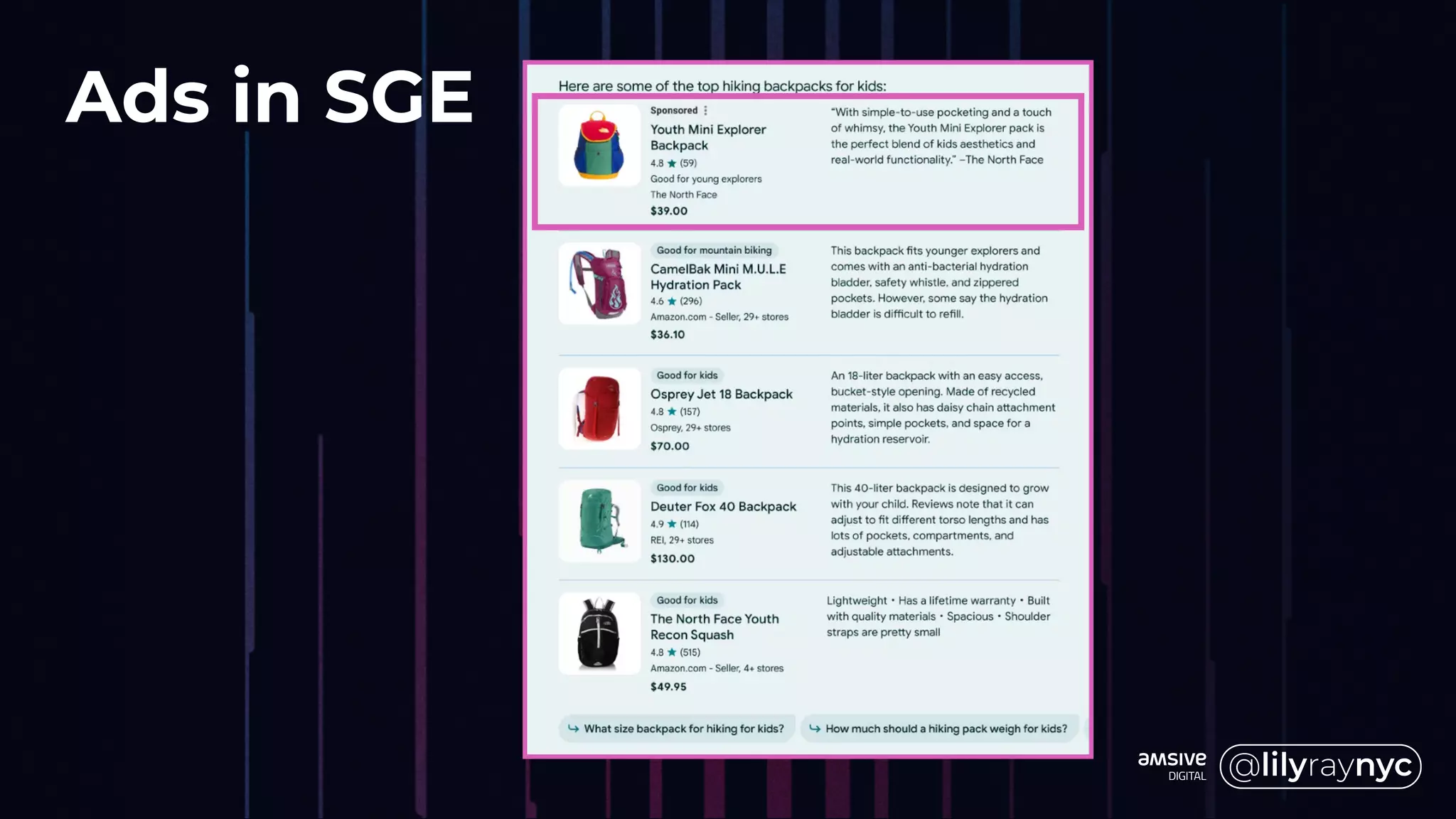 Ads in SGE

Here are some of the top hiking backpacks for kids:

Sponsored

Youth Mini Explorer Backpack

4.8 ★ (59)

Good for young explorers

The North Face

$39.00

"With simple-to-use pocketing and a touch of whimsy, the Youth Mini Explorer pack is the perfect blend of kids aesthetics and real-world functionality." –The North Face

Good for mountain biking

CamelBak Mini M.U.L.E Hydration Pack

4.6 ★ (296)

Amazon.com - Seller, 29+ stores

$36.10

This backpack fits younger explorers and comes with an anti-bacterial hydration bladder, safety whistle, and zippered pockets. However, some say the hydration bladder is difficult to refill.

Good for kids

Osprey Jet 18 Backpack

4.8 ★ (157)

Osprey, 29+ stores

$70.00

An 18-liter backpack with an easy access, bucket-style opening. Made of recycled materials, it also has daisy chain attachment points, simple pockets, and space for a hydration reservoir.

Good for kids

Deuter Fox 40 Backpack

4.9 ★ (114)

REI, 29+ stores

$130.00

This 40-liter backpack is designed to grow with your child. Reviews note that it can adjust to fit different torso lengths and has lots of pockets, compartments, and adjustable attachments.

Good for kids

The North Face Youth Recon Squash

4.8 ★ (515)

Amazon.com - Seller, 4+ stores

$49.95

Lightweight • Has a lifetime warranty • Built with quality materials • Spacious • Shoulder straps are pretty small

What size backpack for hiking for kids?

How much should a hiking pack weigh for kids?

amsive DIGITAL

@lilyraynyc